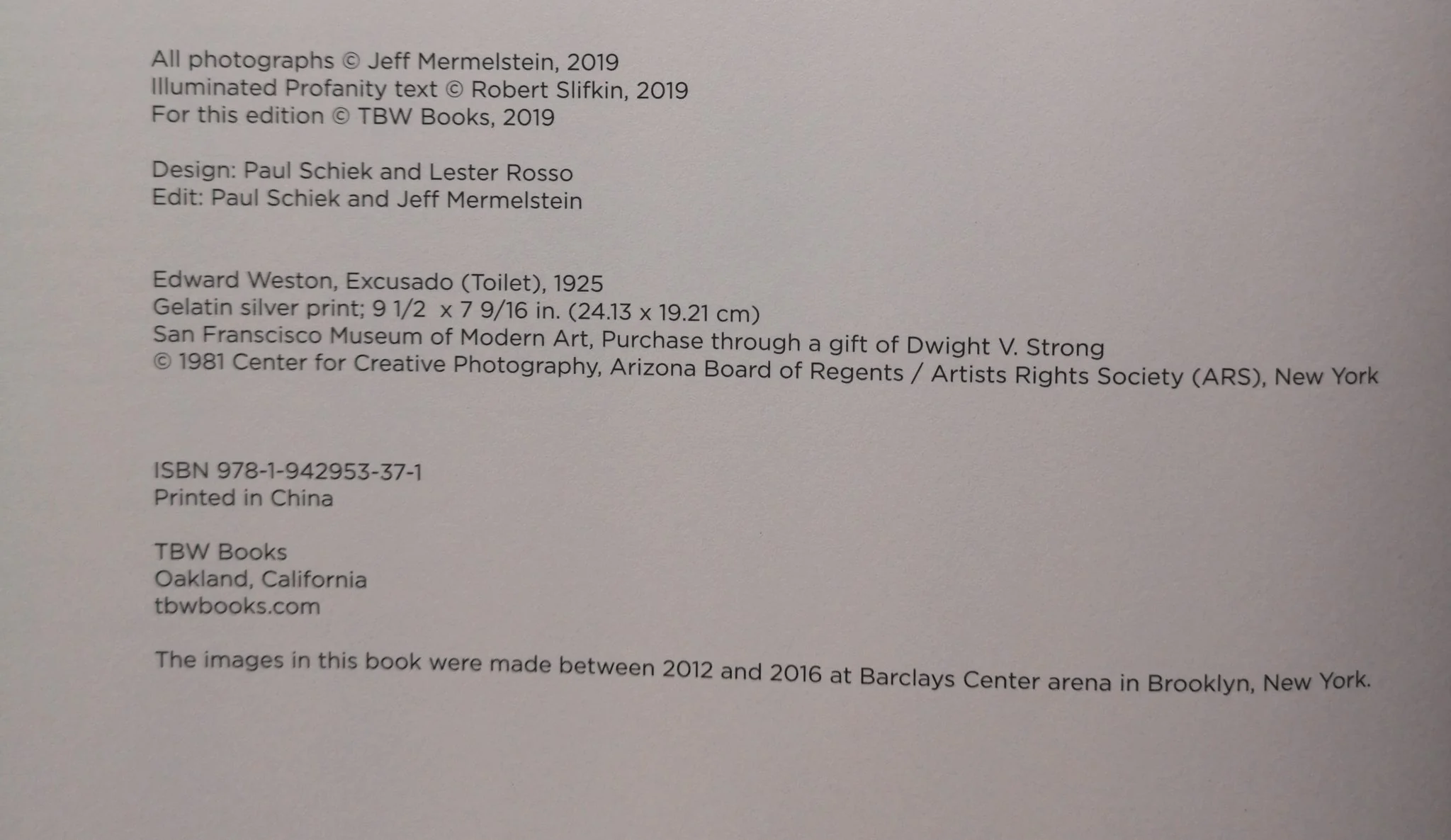 All photographs © Jeff Mermelstein, 2019
Illuminated Profanity text © Robert Slifkin, 2019
For this edition © TBW Books, 2019

Design: Paul Schiek and Lester Rosso
Edit: Paul Schiek and Jeff Mermelstein

Edward Weston, Excusado (Toilet), 1925
Gelatin silver print; 9 1/2  x 7 9/16 in. (24.13 x 19.21 cm)
San Franscisco Museum of Modern Art, Purchase through a gift of Dwight V. Strong
© 1981 Center for Creative Photography, Arizona Board of Regents / Artists Rights Society (ARS), New York

ISBN 978-1-942953-37-1
Printed in China

TBW Books
Oakland, California
tbwbooks.com

The images in this book were made between 2012 and 2016 at Barclays Center arena in Brooklyn, New York.